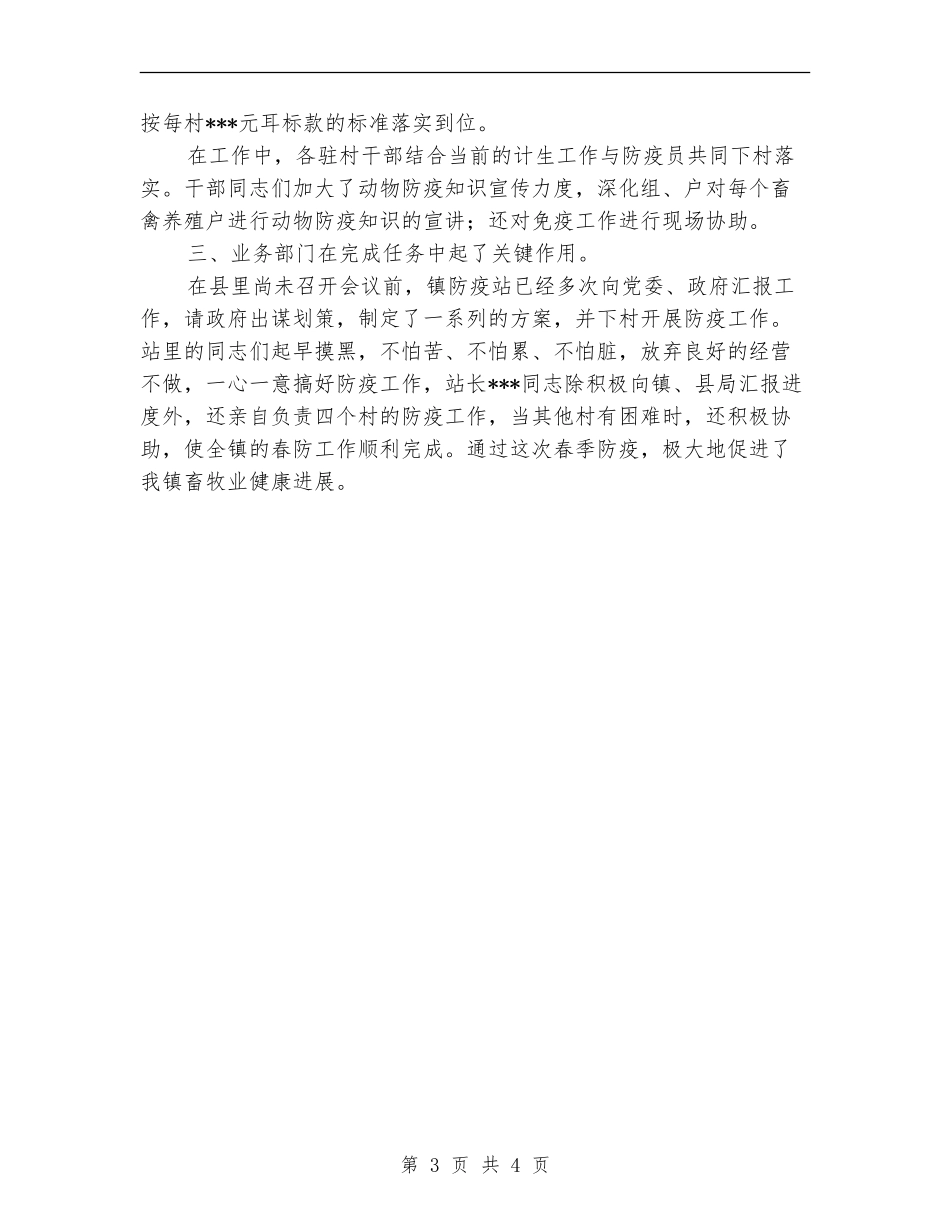 按每村***元耳标款的标准落实到位。

在工作中，各驻村干部结合当前的计生工作与防疫员共同下村落实。干部同志们加大了动物防疫知识宣传力度，深化组、户对每个畜禽养殖户进行动物防疫知识的宣讲；还对免疫工作进行现场协助。

三、业务部门在完成任务中起了关键作用。

在县里尚未召开会议前，镇防疫站已经多次向党委、政府汇报工作，请政府出谋划策，制定了一系列的方案，并下村开展防疫工作。站里的同志们起早摸黑，不怕苦、不怕累、不怕脏，放弃良好的经营不做，一心一意搞好防疫工作，站长***同志除积极向镇、县局汇报进度外，还亲自负责四个村的防疫工作，当其他村有困难时，还积极协助，使全镇的春防工作顺利完成。通过这次春季防疫，极大地促进了我镇畜牧业健康进展。

第 3 页 共 4 页